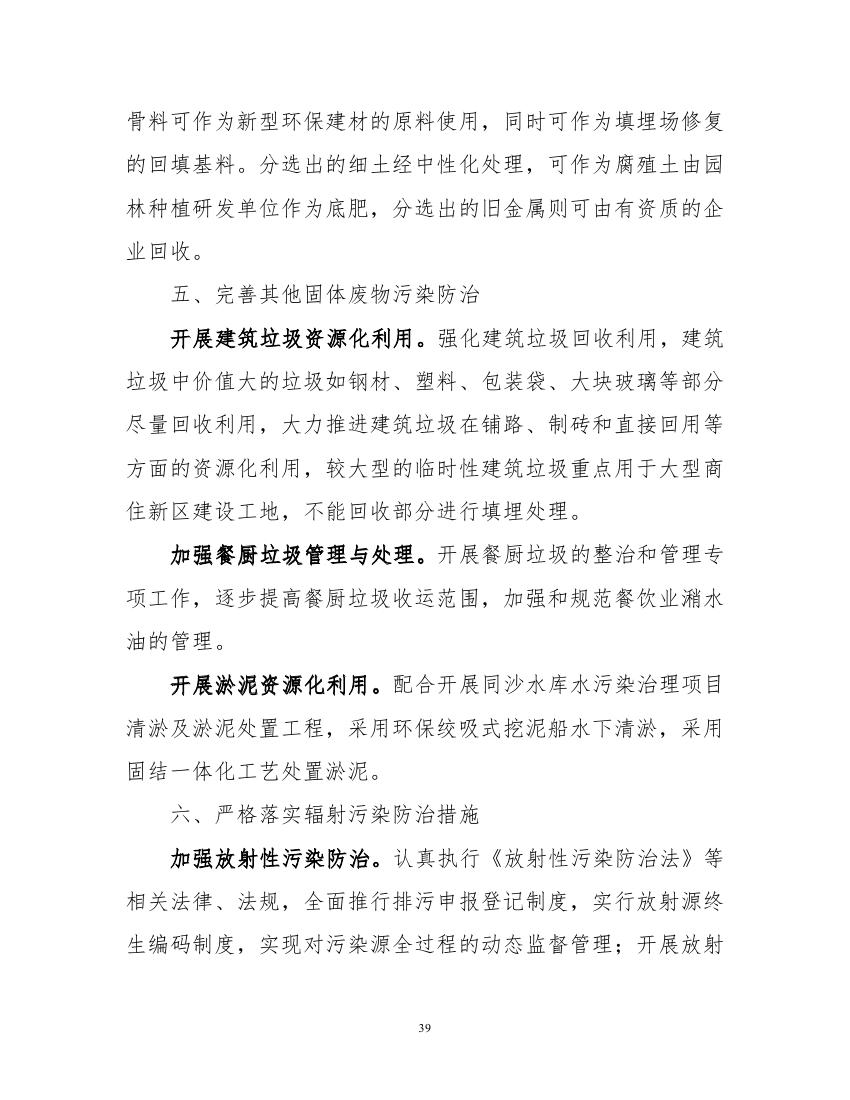 骨料可作为新型环保建材的原料使用，同时可作为填埋场修复的回填基料。分选出的细土经中性化处理，可作为腐殖土由园林种植研发单位作为底肥，分选出的旧金属则可由有资质的企业回收。

五、完善其他固体废物污染防治

开展建筑垃圾资源化利用。强化建筑垃圾回收利用，建筑垃圾中价值大的垃圾如钢材、塑料、包装袋、大块玻璃等部分尽量回收利用，大力推进建筑垃圾在铺路、制砖和直接回用等方面的资源化利用，较大型的临时性建筑垃圾重点用于大型商住新区建设工地，不能回收部分进行填埋处理。

加强餐厨垃圾管理与处理。开展餐厨垃圾的整治和管理专项工作，逐步提高餐厨垃圾收运范围，加强和规范餐饮业潲水油的管理。

开展淤泥资源化利用。配合开展同沙水库水污染治理项目清淤及淤泥处置工程，采用环保绞吸式挖泥船水下清淤，采用固结一体化工艺处置淤泥。

六、严格落实辐射污染防治措施

加强放射性污染防治。认真执行《放射性污染防治法》等相关法律、法规，全面推行排污申报登记制度，实行放射源终生编码制度，实现对污染源全过程的动态监督管理；开展放射

39